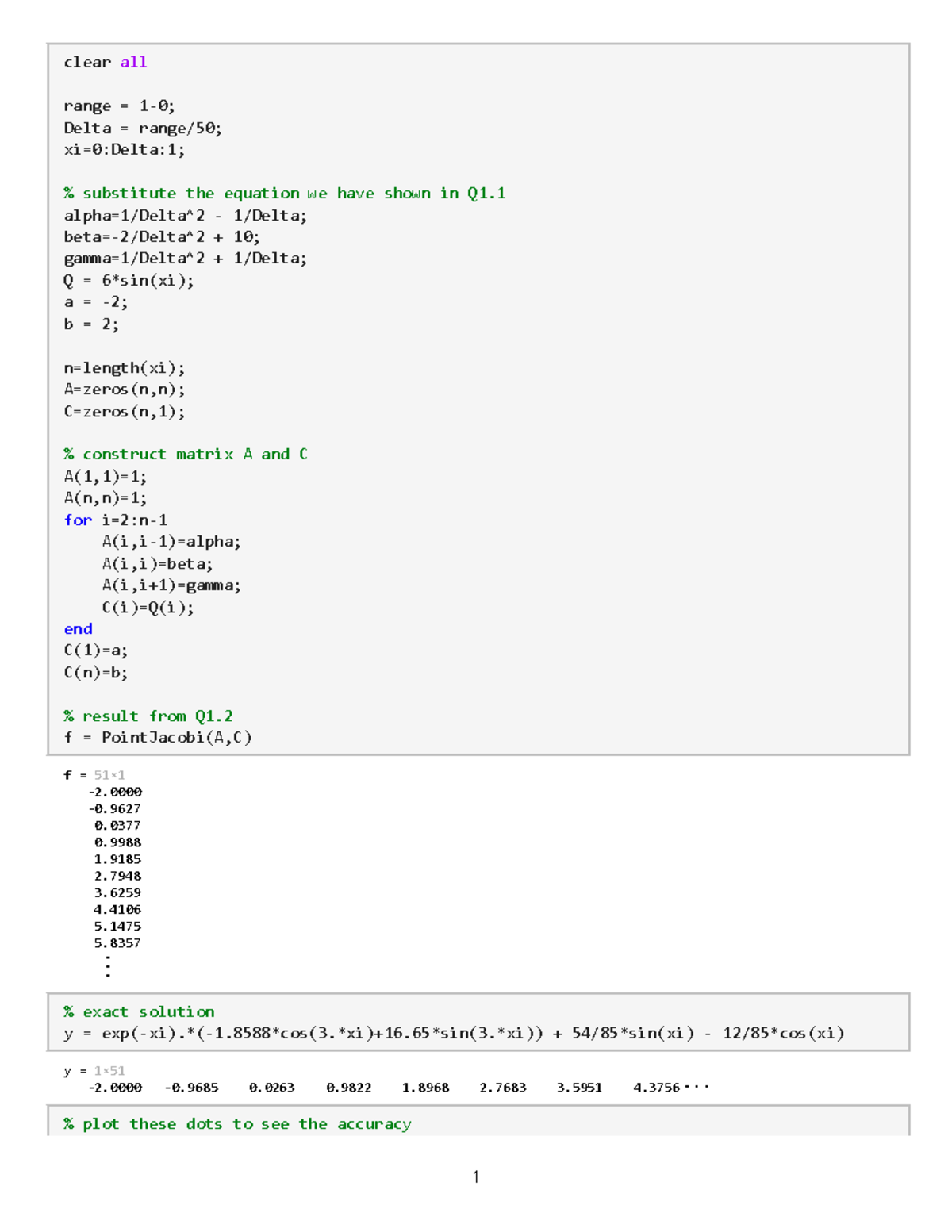 clear all

range = 1-0;
Delta = range/50;
xi=0:Delta:1;

% substitute the equation we have shown in Q1.1
alpha=1/Delta^2 - 1/Delta;
beta=-2/Delta^2 + 10;
gamma=1/Delta^2 + 1/Delta;
Q = 6*sin(xi);
a = -2;
b = 2;

n=length(xi);
A=zeros(n,n);
C=zeros(n,1);

% construct matrix A and C
A(1,1)=1;
A(n,n)=1;
for i=2:n-1
A(i,i-1)=alpha;
A(i,i)=beta;
A(i,i+1)=gamma;
C(i)=Q(i);
end
C(1)=a;
C(n)=b;

% result from Q1.2
f = PointJacobi(A,C)

f = 51×1
-2.0000
-0.9627
0.0377
0.9988
1.9185
2.7948
3.6259
4.4106
5.1475
5.8357
⋮

% exact solution
y = exp(-xi).*(-1.8588*cos(3.*xi)+16.65*sin(3.*xi)) + 54/85*sin(xi) - 12/85*cos(xi)

y = 1×51
-2.0000 -0.9685 0.0263 0.9822 1.8968 2.7683 3.5951 4.3756 ⋯

% plot these dots to see the accuracy

1